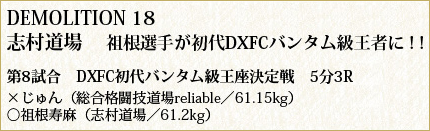 DEMOLITION 18
志村道場　祖根選手が初代DXFCバンタム級王者に！！

第8試合　DXFC初代バンタム級王座決定戦　5分3R
×じゅん（総合格闘技道場reliable／61.15kg）
○祖根寿麻（志村道場／61.2kg）